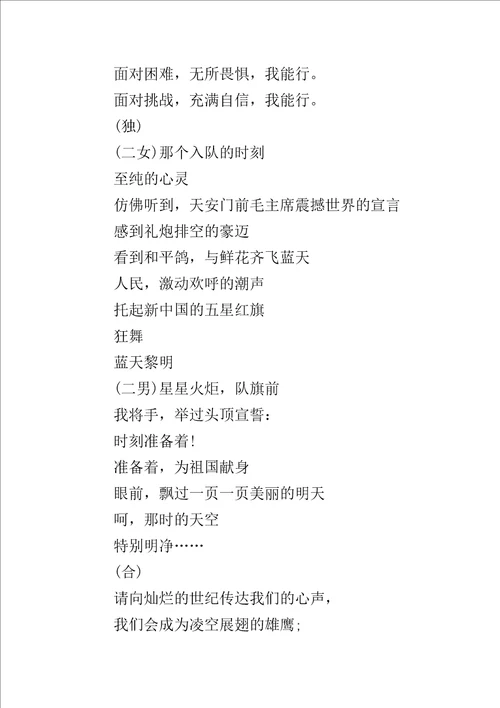 面对困难，无所畏惧，我能行。
面对挑战，充满自信，我能行。
(独)
(二女)那个入队的时刻
至纯的心灵
仿佛听到，天安门前毛主席震撼世界的宣言
感到礼炮排空的豪迈
看到和平鸽，与鲜花齐飞蓝天
人民，激动欢呼的潮声
托起新中国的五星红旗
狂舞
蓝天黎明
(二男)星星火炬，队旗前
我将手，举过头顶宣誓：
时刻准备着!
准备着，为祖国献身
眼前，飘过一页一页美丽的明天
呵，那时的天空
特别明净……
(合)
请向灿烂的世纪传达我们的心声，
我们会成为凌空展翅的雄鹰;